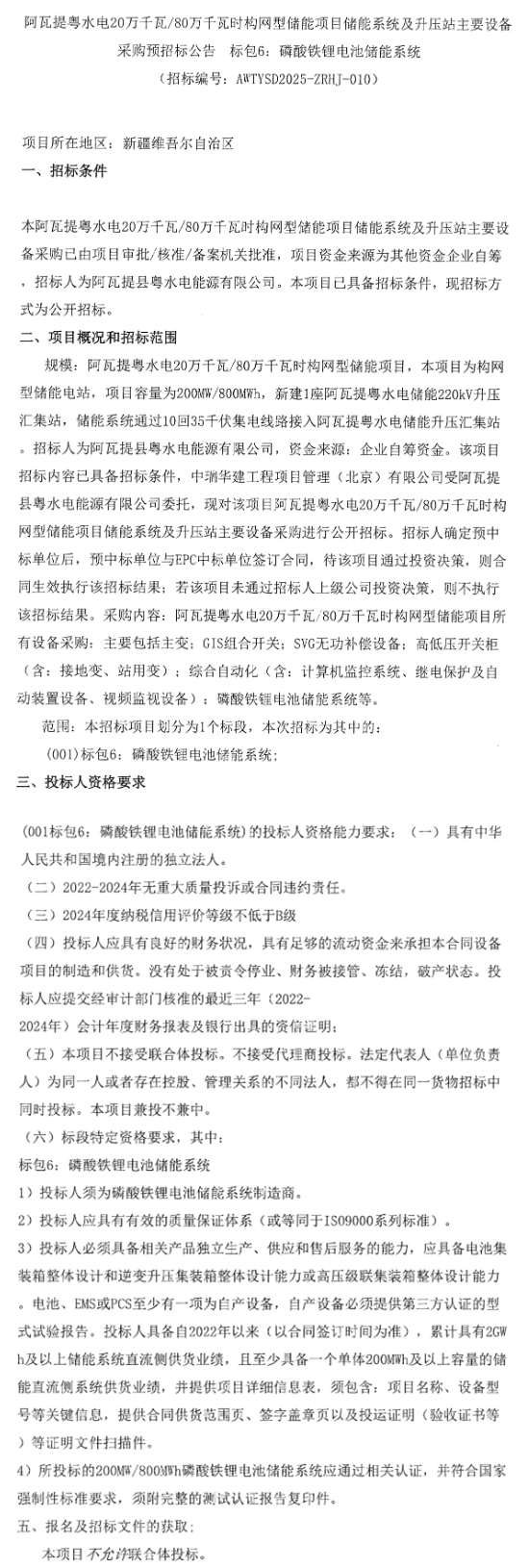 阿瓦提粤水电20万千瓦/80万千瓦时构网型储能项目储能系统及升压站主要设备采购预招标公告　标包6：磷酸铁锂电池储能系统
（招标编号：AWTYSD2025-ZRHJ-010）

项目所在地区：新疆维吾尔自治区
一、招标条件

本阿瓦提粤水电20万千瓦/80万千瓦时构网型储能项目储能系统及升压站主要设备采购已由项目审批/核准/备案机关批准，项目资金来源为其他资金企业自筹，招标人为阿瓦提县粤水电能源有限公司。本项目已具备招标条件，现招标方式为公开招标。
二、项目概况和招标范围
规模：阿瓦提粤水电20万千瓦/80万千瓦时构网型储能项目，本项目为构网型储能电站，项目容量为200MW/800MWh，新建1座阿瓦提粤水电储能220kV升压汇集站，储能系统通过10回35千伏集电线路接入阿瓦提粤水电储能升压汇集站。招标人为阿瓦提县粤水电能源有限公司，资金来源：企业自筹资金。该项目招标内容已具备招标条件，中瑞华建工程项目管理（北京）有限公司受阿瓦提县粤水电能源有限公司委托，现对该项目阿瓦提粤水电20万千瓦/80万千瓦时构网型储能项目储能系统及升压站主要设备采购进行公开招标。招标人确定预中标单位后，预中标单位与EPC中标单位签订合同，待该项目通过投资决策，则合同生效执行该招标结果；若该项目未通过招标人上级公司投资决策，则不执行该招标结果。采购内容：阿瓦提粤水电20万千瓦/80万千瓦时构网型储能项目所有设备采购：主要包括主变；GIS组合开关；SVG无功补偿设备；高低压开关柜（含：接地变、站用变）；综合自动化（含：计算机监控系统、继电保护及自动装置设备、视频监视设备）；磷酸铁锂电池储能系统等。
范围：本招标项目划分为1个标段，本次招标为其中的：
(001)标包6：磷酸铁锂电池储能系统；
三、投标人资格要求

(001标包6：磷酸铁锂电池储能系统)的投标人资格能力要求：（一）具有中华人民共和国境内注册的独立法人。
（二）2022-2024年无重大质量投诉或合同违约责任。
（三）2024年度纳税信用评价等级不低于B级
（四）投标人应具有良好的财务状况，具有足够的流动资金来承担本合同设备项目的制造和供货。没有处于被责令停业、财务被接管、冻结，破产状态。投标人应提交经审计部门核准的最近三年（2022-2024年）会计年度财务报表及银行出具的资信证明；
（五）本项目不接受联合体投标。不接受代理商投标。法定代表人（单位负责人）为同一人或者存在控股、管理关系的不同法人，都不得在同一货物招标中同时投标。本项目兼投不兼中。
（六）标段特定资格要求，其中：
标包6：磷酸铁锂电池储能系统
1）投标人须为磷酸铁锂电池储能系统制造商。
2）投标人应具有有效的质量保证体系（或等同于ISO9000系列标准）。
3）投标人必须具备相关产品独立生产、供应和售后服务的能力，应具备电池集装箱整体设计和逆变升压集装箱整体设计能力或高压级联集装箱整体设计能力。电池、EMS或PCS至少有一项为自产设备，自产设备必须提供第三方认证的型式试验报告。投标人具备自2022年以来（以合同签订时间为准），累计具有2GWh及以上储能系统直流侧供货业绩，且至少具备一个单体200MWh及以上容量的储能直流侧系统供货业绩，并提供项目详细信息表，须包含：项目名称、设备型号等关键信息，提供合同供货范围页、签字盖章页以及投运证明（验收证书等）等证明文件扫描件。
4）所投标的200MW/800MWh磷酸铁锂电池储能系统应通过相关认证，并符合国家强制性标准要求，须附完整的测试认证报告复印件。
五、报名及招标文件的获取；
本项目不允许联合体投标。